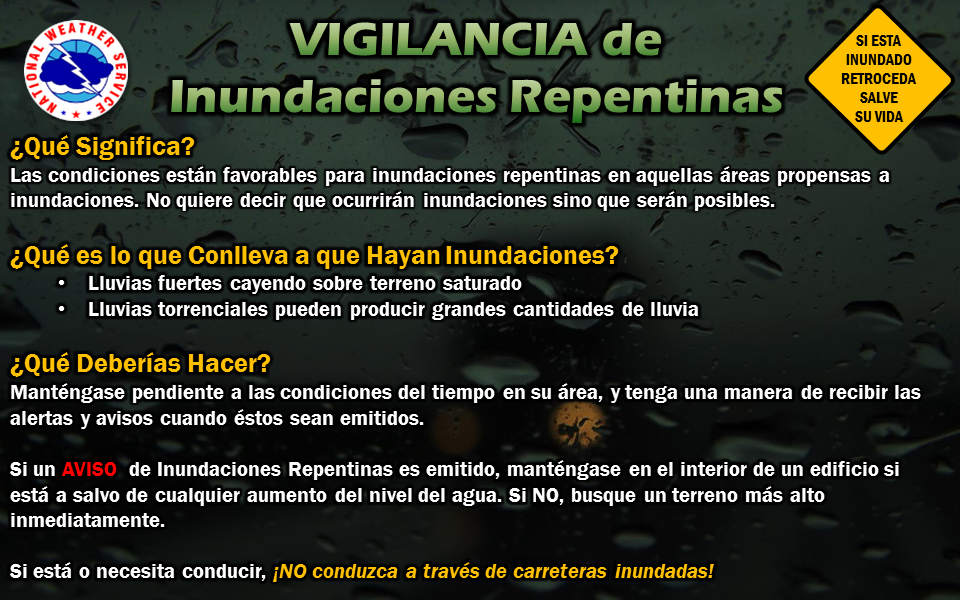 NATIONAL WEATHER SERVICE

VIGILANCIA de Inundaciones Repentinas

SI ESTA INUNDADO RETROCEDA SALVE SU VIDA

¿Qué Significa?
Las condiciones están favorables para inundaciones repentinas en aquellas áreas propensas a inundaciones. No quiere decir que ocurrirán inundaciones sino que serán posibles.

¿Qué es lo que Conlleva a que Hayan Inundaciones?
• Lluvias fuertes cayendo sobre terreno saturado
• Lluvias torrenciales pueden producir grandes cantidades de lluvia

¿Qué Deberías Hacer?
Manténgase pendiente a las condiciones del tiempo en su área, y tenga una manera de recibir las alertas y avisos cuando éstos sean emitidos.

Si un AVISO de Inundaciones Repentinas es emitido, manténgase en el interior de un edificio si está a salvo de cualquier aumento del nivel del agua. Si NO, busque un terreno más alto inmediatamente.

Si está o necesita conducir, ¡NO conduzca a través de carreteras inundadas!